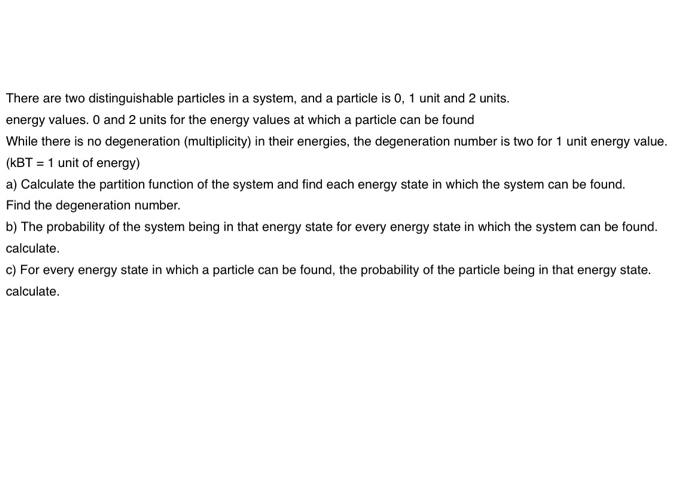 There are two distinguishable particles in a system, and a particle is 0, 1 unit and 2 units.
energy values. 0 and 2 units for the energy values at which a particle can be found
While there is no degeneration (multiplicity) in their energies, the degeneration number is two for 1 unit energy value.
(kBT = 1 unit of energy)
a) Calculate the partition function of the system and find each energy state in which the system can be found.
Find the degeneration number.
b) The probability of the system being in that energy state for every energy state in which the system can be found.
calculate.
c) For every energy state in which a particle can be found, the probability of the particle being in that energy state.
calculate.